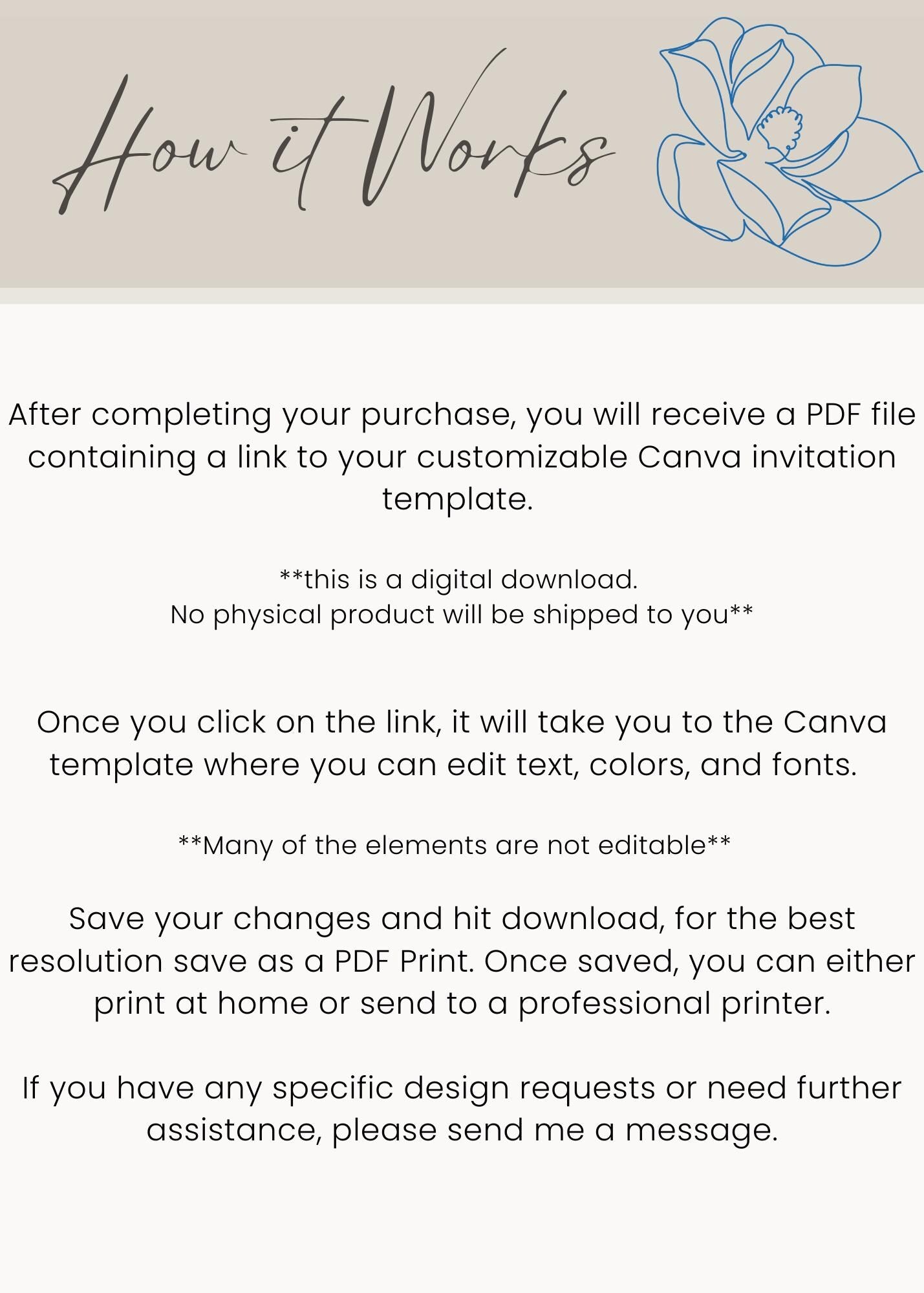 How it Works

After completing your purchase, you will receive a PDF file containing a link to your customizable Canva invitation template.

**this is a digital download.
No physical product will be shipped to you**

Once you click on the link, it will take you to the Canva template where you can edit text, colors, and fonts.

**Many of the elements are not editable**

Save your changes and hit download, for the best resolution save as a PDF Print. Once saved, you can either print at home or send to a professional printer.

If you have any specific design requests or need further assistance, please send me a message.